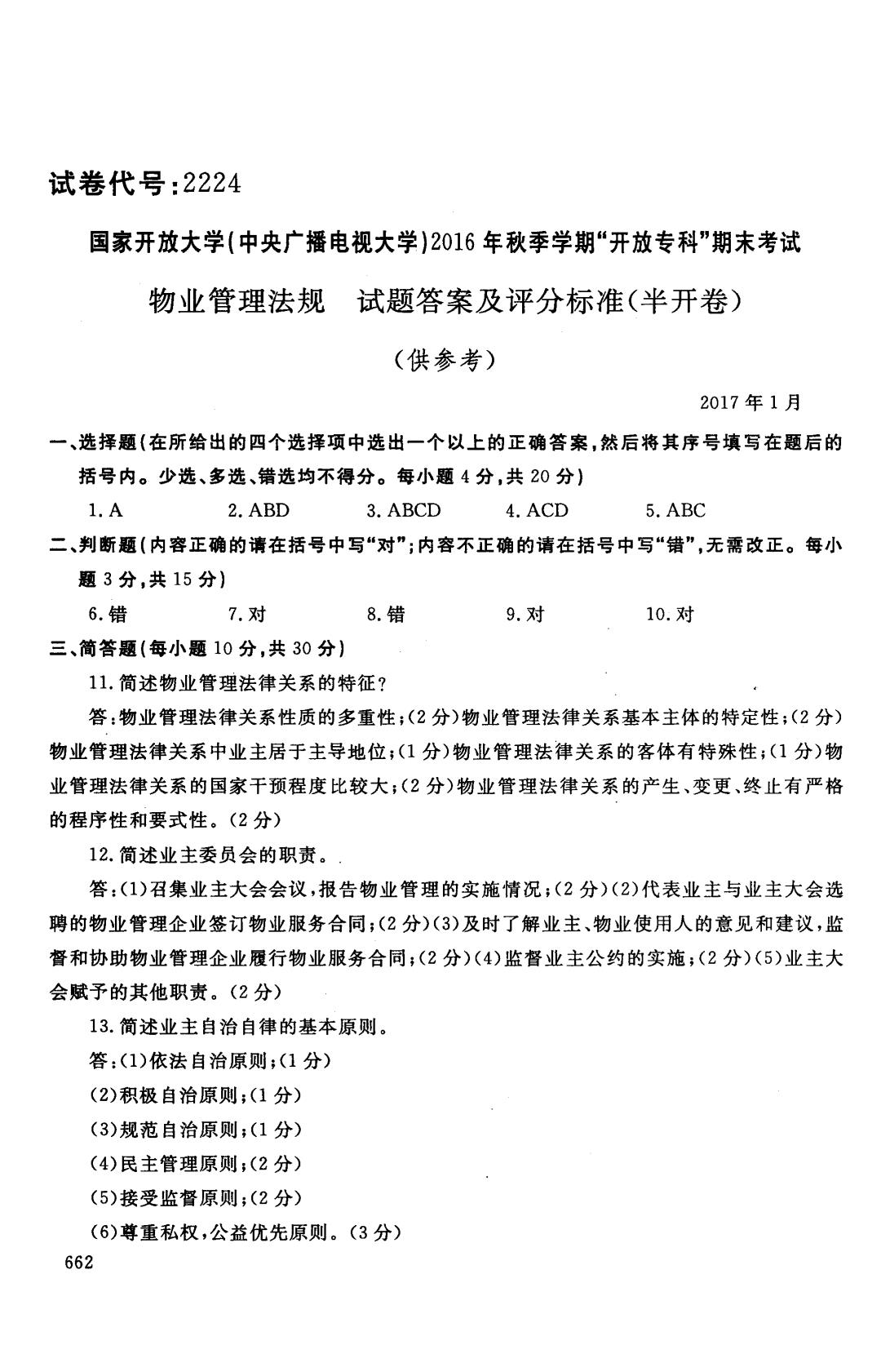 试卷代号:2224

国家开放大学(中央广播电视大学)2016年秋季学期“开放专科”期末考试

物业管理法规　试题答案及评分标准(半开卷)

(供参考)

2017年1月

一、选择题(在所给出的四个选择项中选出一个以上的正确答案,然后将其序号填写在题后的括号内。少选、多选、错选均不得分。每小题4分,共20分)

1. A　2. ABD　3. ABCD　4. ACD　5. ABC

二、判断题(内容正确的请在括号中写“对”;内容不正确的请在括号中写“错”,无需改正。每小题3分,共15分)

6. 错　7. 对　8. 错　9. 对　10. 对

三、简答题(每小题10分,共30分)

11. 简述物业管理法律关系的特征?

答:物业管理法律关系性质的多重性;(2分)物业管理法律关系基本主体的特定性;(2分)物业管理法律关系中业主居于主导地位;(1分)物业管理法律关系的客体有特殊性;(1分)物业管理法律关系的国家干预程度比较大;(2分)物业管理法律关系的产生、变更、终止有严格的程序性和要式性。(2分)

12. 简述业主委员会的职责。

答:(1)召集业主大会会议,报告物业管理的实施情况;(2分)(2)代表业主与业主大会选聘的物业管理企业签订物业服务合同;(2分)(3)及时了解业主、物业使用人的意见和建议,监督和协助物业管理企业履行物业服务合同;(2分)(4)监督业主公约的实施;(2分)(5)业主大会赋予的其他职责。(2分)

13. 简述业主自治自律的基本原则。

答:(1)依法自治原则;(1分)

(2)积极自治原则;(1分)

(3)规范自治原则;(1分)

(4)民主管理原则;(2分)

(5)接受监督原则;(2分)

(6)尊重私权,公益优先原则。(3分)

662